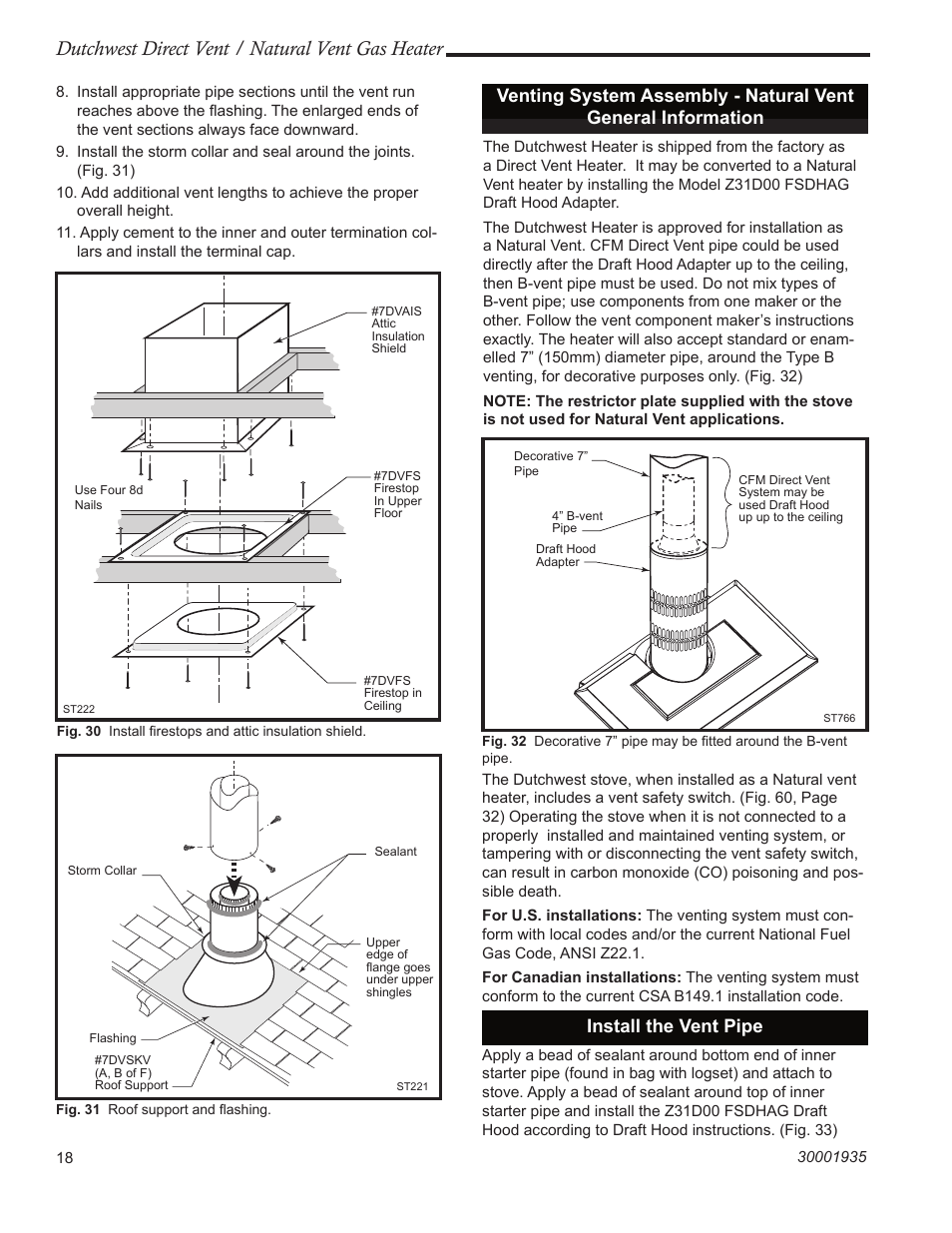 Dutchwest Direct Vent / Natural Vent Gas Heater

8. Install appropriate pipe sections until the vent run reaches above the flashing. The enlarged ends of the vent sections always face downward.

9. Install the storm collar and seal around the joints. (Fig. 31)

10. Add additional vent lengths to achieve the proper overall height.

11. Apply cement to the inner and outer termination collars and install the terminal cap.

#7DVAIS Attic Insulation Shield

Use Four 8d Nails

#7DVFS Firestop In Upper Floor

#7DVFS Firestop in Ceiling

ST222

Fig. 30 Install firestops and attic insulation shield.

Storm Collar

Sealant

Upper edge of flange goes under upper shingles

Flashing

#7DVSKV (A, B of F) Roof Support

ST221

Fig. 31 Roof support and flashing.

Venting System Assembly - Natural Vent General Information

The Dutchwest Heater is shipped from the factory as a Direct Vent Heater. It may be converted to a Natural Vent heater by installing the Model Z31D00 FSDHAG Draft Hood Adapter.

The Dutchwest Heater is approved for installation as a Natural Vent. CFM Direct Vent pipe could be used directly after the Draft Hood Adapter up to the ceiling, then B-vent pipe must be used. Do not mix types of B-vent pipe; use components from one maker or the other. Follow the vent component maker's instructions exactly. The heater will also accept standard or enamelled 7" (150mm) diameter pipe, around the Type B venting, for decorative purposes only. (Fig. 32)

NOTE: The restrictor plate supplied with the stove is not used for Natural Vent applications.

Decorative 7" Pipe

CFM Direct Vent System may be used Draft Hood up up to the ceiling

4" B-vent Pipe

Draft Hood Adapter

ST766

Fig. 32 Decorative 7" pipe may be fitted around the B-vent pipe.

The Dutchwest stove, when installed as a Natural vent heater, includes a vent safety switch. (Fig. 60, Page 32) Operating the stove when it is not connected to a properly installed and maintained venting system, or tampering with or disconnecting the vent safety switch, can result in carbon monoxide (CO) poisoning and possible death.

For U.S. installations: The venting system must conform with local codes and/or the current National Fuel Gas Code, ANSI Z22.1.

For Canadian installations: The venting system must conform to the current CSA B149.1 installation code.

Install the Vent Pipe

Apply a bead of sealant around bottom end of inner starter pipe (found in bag with logset) and attach to stove. Apply a bead of sealant around top of inner starter pipe and install the Z31D00 FSDHAG Draft Hood according to Draft Hood instructions. (Fig. 33)

18

30001935